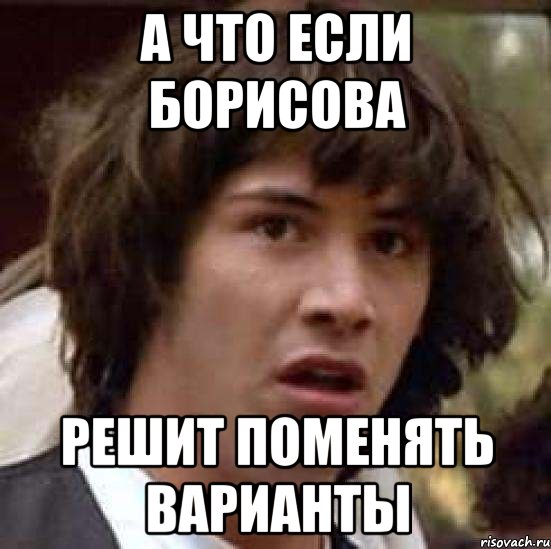 А ЧТО ЕСЛИ БОРИСОВА

РЕШИТ ПОМЕНЯТЬ ВАРИАНТЫ

risovach.ru